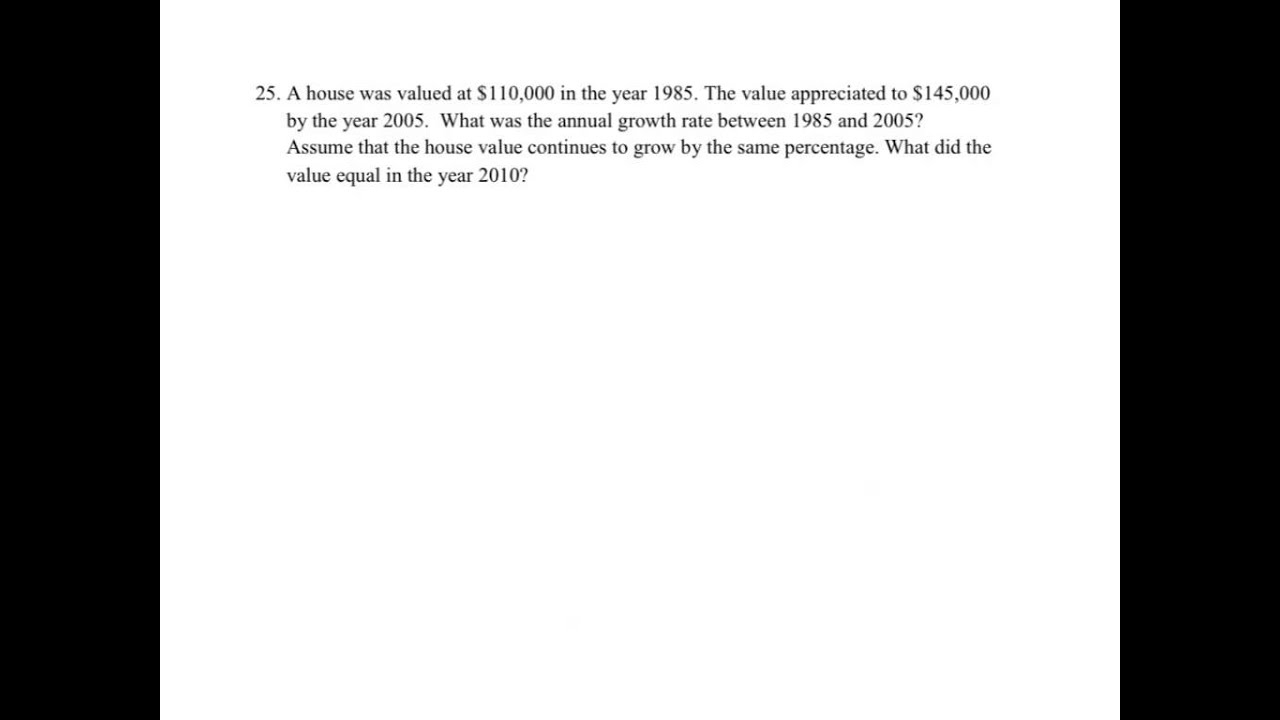 25. A house was valued at \$110,000 in the year 1985. The value appreciated to \$145,000 by the year 2005. What was the annual growth rate between 1985 and 2005? Assume that the house value continues to grow by the same percentage. What did the value equal in the year 2010?